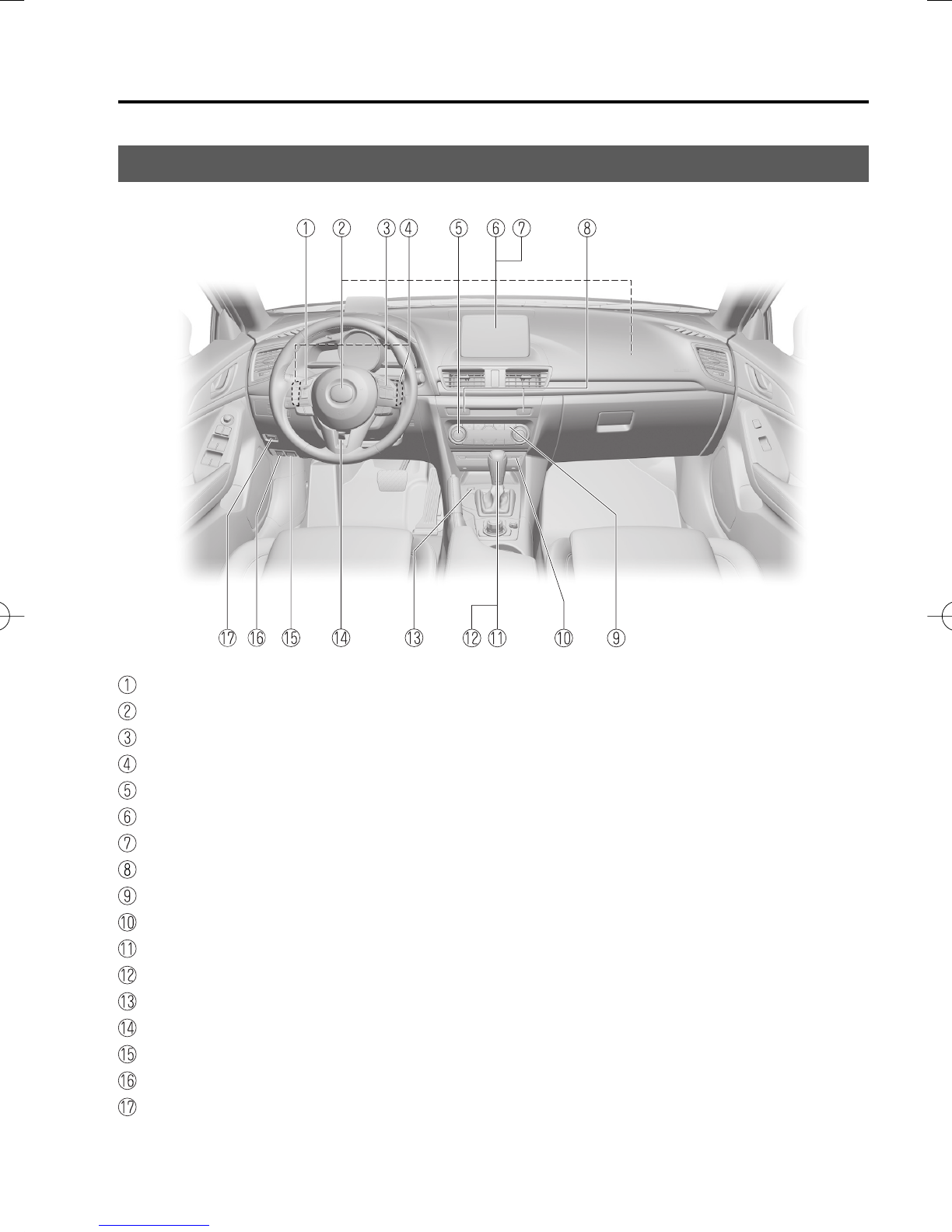 ① ② ③ ④ ⑤ ⑥ ⑦ ⑧

⑰ ⑯ ⑮ ⑭ ⑬ ⑫ ⑪ ⑩ ⑨

①
②
③
④
⑤
⑥
⑦
⑧
⑨
⑩
⑪
⑫
⑬
⑭
⑮
⑯
⑰